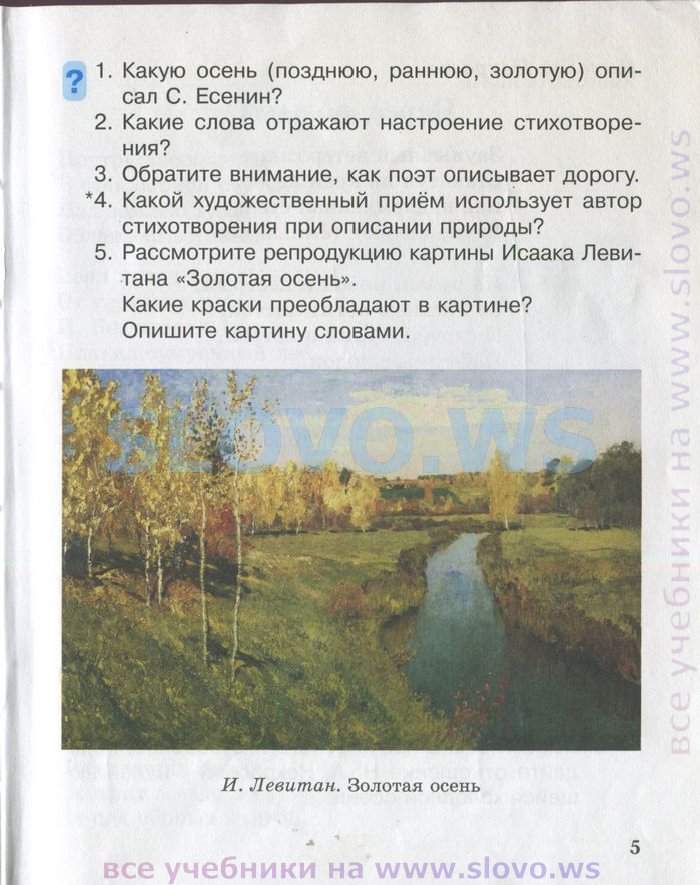 ?
1. Какую осень (позднюю, раннюю, золотую) описал С. Есенин?
2. Какие слова отражают настроение стихотворения?
3. Обратите внимание, как поэт описывает дорогу.
*4. Какой художественный приём использует автор стихотворения при описании природы?
5. Рассмотрите репродукцию картины Исаака Левитана «Золотая осень».
Какие краски преобладают в картине?
Опишите картину словами.

slovo.ws

И. Левитан. Золотая осень

5

все учебники на www.slovo.ws

все учебники на www.slovo.ws